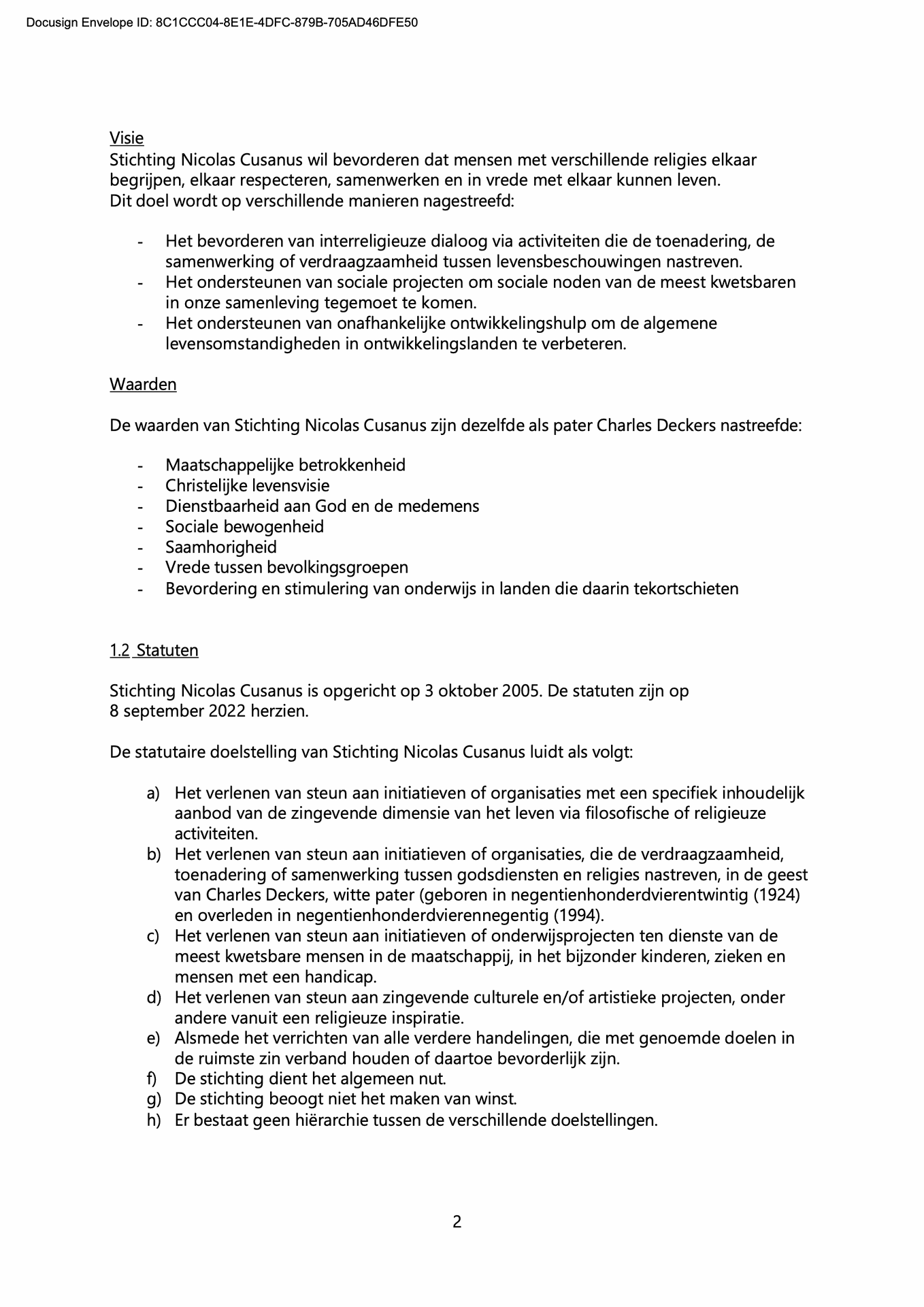 Docusign Envelope ID: 8C1CCC04-8E1E-4DFC-879B-705AD46DFE50

Visie
Stichting Nicolas Cusanus wil bevorderen dat mensen met verschillende religies elkaar begrijpen, elkaar respecteren, samenwerken en in vrede met elkaar kunnen leven.
Dit doel wordt op verschillende manieren nagestreefd:

- Het bevorderen van interreligieuze dialoog via activiteiten die de toenadering, de samenwerking of verdraagzaamheid tussen levensbeschouwingen nastreven.
- Het ondersteunen van sociale projecten om sociale noden van de meest kwetsbaren in onze samenleving tegemoet te komen.
- Het ondersteunen van onafhankelijke ontwikkelingshulp om de algemene levensomstandigheden in ontwikkelingslanden te verbeteren.

Waarden

De waarden van Stichting Nicolas Cusanus zijn dezelfde als pater Charles Deckers nastreefde:

- Maatschappelijke betrokkenheid
- Christelijke levensvisie
- Dienstbaarheid aan God en de medemens
- Sociale bewogenheid
- Saamhorigheid
- Vrede tussen bevolkingsgroepen
- Bevordering en stimulering van onderwijs in landen die daarin tekortschieten

1.2 Statuten

Stichting Nicolas Cusanus is opgericht op 3 oktober 2005. De statuten zijn op 8 september 2022 herzien.

De statutaire doelstelling van Stichting Nicolas Cusanus luidt als volgt:

a) Het verlenen van steun aan initiatieven of organisaties met een specifiek inhoudelijk aanbod van de zingevende dimensie van het leven via filosofische of religieuze activiteiten.
b) Het verlenen van steun aan initiatieven of organisaties, die de verdraagzaamheid, toenadering of samenwerking tussen godsdiensten en religies nastreven, in de geest van Charles Deckers, witte pater (geboren in negentienhonderdvierentwintig (1924) en overleden in negentienhonderdvierennegentig (1994).
c) Het verlenen van steun aan initiatieven of onderwijsprojecten ten dienste van de meest kwetsbare mensen in de maatschappij, in het bijzonder kinderen, zieken en mensen met een handicap.
d) Het verlenen van steun aan zingevende culturele en/of artistieke projecten, onder andere vanuit een religieuze inspiratie.
e) Alsmede het verrichten van alle verdere handelingen, die met genoemde doelen in de ruimste zin verband houden of daartoe bevorderlijk zijn.
f) De stichting dient het algemeen nut.
g) De stichting beoogt niet het maken van winst.
h) Er bestaat geen hiërarchie tussen de verschillende doelstellingen.

2